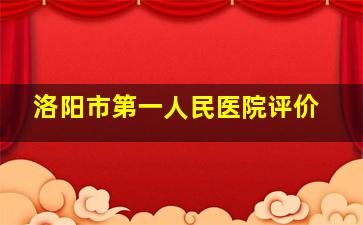 洛阳市第一人民医院评价